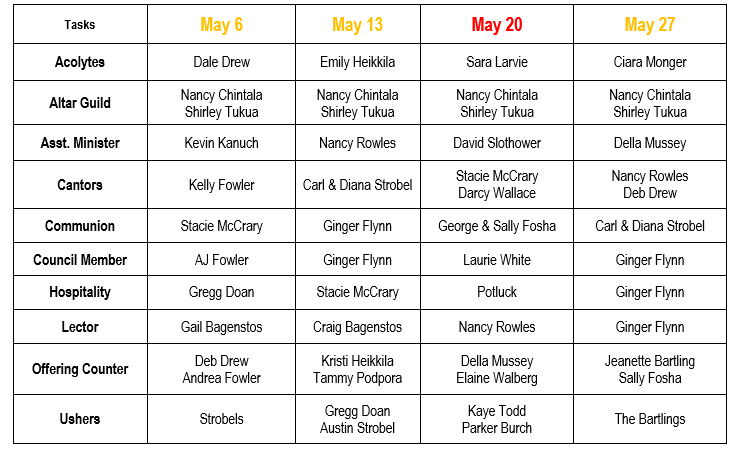 | Tasks | May 6 | May 13 | May 20 | May 27 |
|---|---|---|---|---|
| Acolytes | Dale Drew | Emily Heikkila | Sara Larvie | Ciara Monger |
| Altar Guild | Nancy Chintala Shirley Tukua | Nancy Chintala Shirley Tukua | Nancy Chintala Shirley Tukua | Nancy Chintala Shirley Tukua |
| Asst. Minister | Kevin Kanuch | Nancy Rowles | David Slothower | Della Mussey |
| Cantors | Kelly Fowler | Carl & Diana Strobel | Stacie McCrary Darcy Wallace | Nancy Rowles Deb Drew |
| Communion | Stacie McCrary | Ginger Flynn | George & Sally Fosha | Carl & Diana Strobel |
| Council Member | AJ Fowler | Ginger Flynn | Laurie White | Ginger Flynn |
| Hospitality | Gregg Doan | Stacie McCrary | Potluck | Ginger Flynn |
| Lector | Gail Bagenstos | Craig Bagenstos | Nancy Rowles | Ginger Flynn |
| Offering Counter | Deb Drew Andrea Fowler | Kristi Heikkila Tammy Podpora | Della Mussey Elaine Walberg | Jeanette Bartling Sally Fosha |
| Ushers | Strobels | Gregg Doan Austin Strobel | Kaye Todd Parker Burch | The Bartlings |